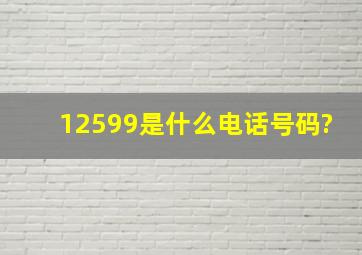 12599是什么电话号码?